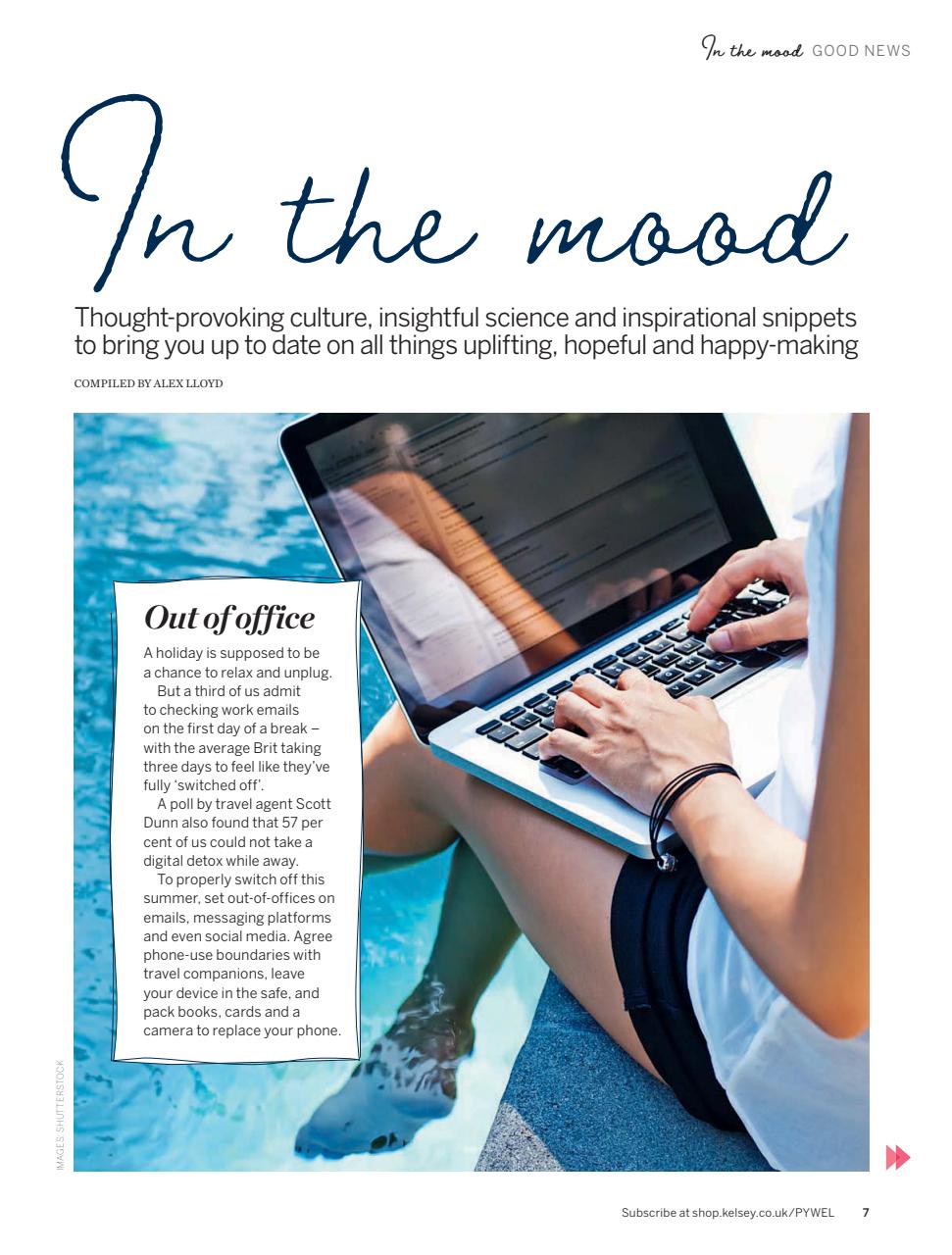 In the mood GOOD NEWS

In the mood

Thought-provoking culture, insightful science and inspirational snippets to bring you up to date on all things uplifting, hopeful and happy-making

COMPILED BY ALEX LLOYD

Out of office

A holiday is supposed to be a chance to relax and unplug.

But a third of us admit to checking work emails on the first day of a break – with the average Brit taking three days to feel like they've fully 'switched off'.

A poll by travel agent Scott Dunn also found that 57 per cent of us could not take a digital detox while away.

To properly switch off this summer, set out-of-offices on emails, messaging platforms and even social media. Agree phone-use boundaries with travel companions, leave your device in the safe, and pack books, cards and a camera to replace your phone.

IMAGES: SHUTTERSTOCK

Subscribe at shop.kelsey.co.uk/PYWEL 7